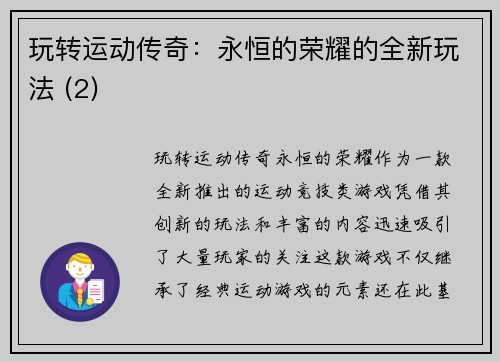 玩转运动传奇：永恒的荣耀的全新玩法 (2)

玩转运动传奇永恒的荣耀作为一款全新推出的运动竞技类游戏凭借其创新的玩法和丰富的内容迅速吸引了大量玩家的关注这款游戏不仅继承了经典运动游戏的元素还在此基